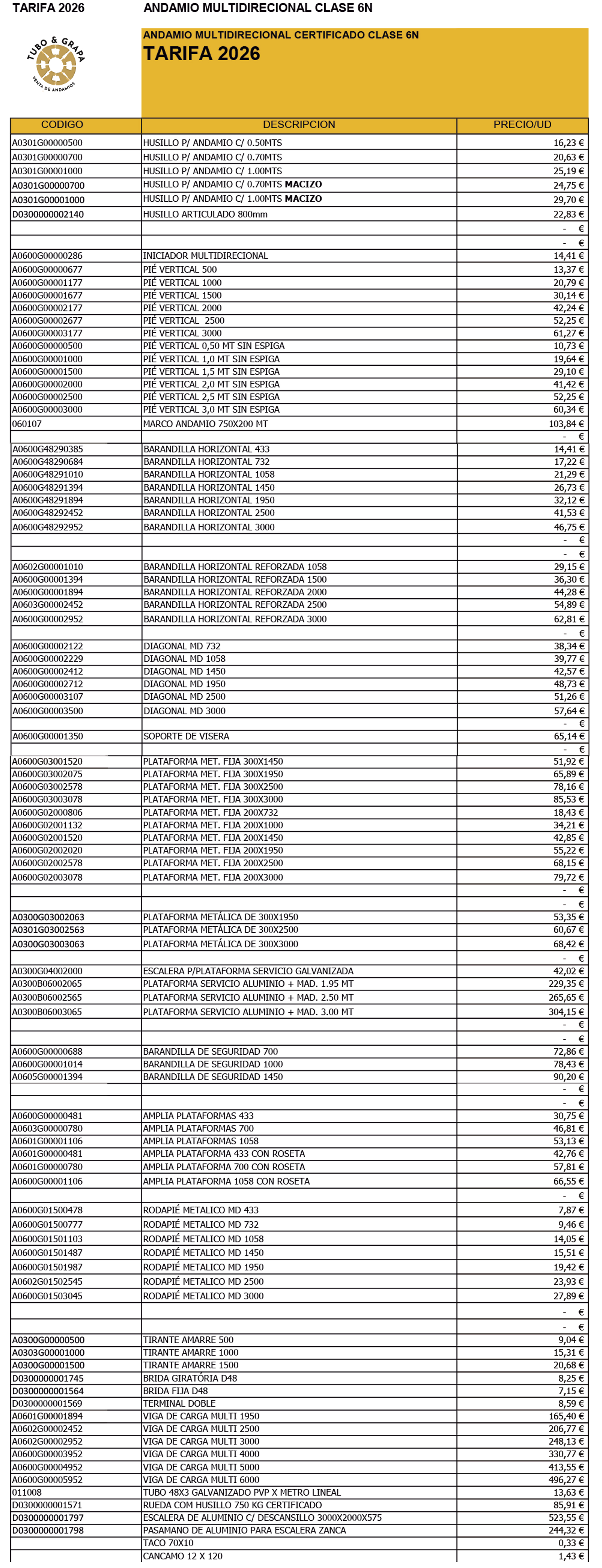 TARIFA 2026 ANDAMIO MULTIDIRECIONAL CLASE 6N

TUBO & GRAPA
VENTA DE ANDAMIOS

ANDAMIO MULTIDIRECIONAL CERTIFICADO CLASE 6N
TARIFA 2026

| CODIGO | DESCRIPCION | PRECIO/UD |
|---|---|---|
| A0301G00000500 | HUSILLO P/ ANDAMIO C/ 0.50MTS | 16,23 € |
| A0301G00000700 | HUSILLO P/ ANDAMIO C/ 0.70MTS | 20,63 € |
| A0301G00001000 | HUSILLO P/ ANDAMIO C/ 1.00MTS | 25,19 € |
| A0301G00000700 | HUSILLO P/ ANDAMIO C/ 0.70MTS MACIZO | 24,75 € |
| A0301G00001000 | HUSILLO P/ ANDAMIO C/ 1.00MTS MACIZO | 29,70 € |
| D0300000002140 | HUSILLO ARTICULADO 800mm | 22,83 € |
| | | - € |
| | | - € |
| A0600G00000286 | INICIADOR MULTIDIRECIONAL | 14,41 € |
| A0600G00000677 | PIÉ VERTICAL 500 | 13,37 € |
| A0600G00001177 | PIÉ VERTICAL 1000 | 20,79 € |
| A0600G00001677 | PIÉ VERTICAL 1500 | 30,14 € |
| A0600G00002177 | PIÉ VERTICAL 2000 | 42,24 € |
| A0600G00002677 | PIÉ VERTICAL 2500 | 52,25 € |
| A0600G00003177 | PIÉ VERTICAL 3000 | 61,27 € |
| A0600G00000500 | PIÉ VERTICAL 0,50 MT SIN ESPIGA | 10,73 € |
| A0600G00001000 | PIÉ VERTICAL 1,0 MT SIN ESPIGA | 19,64 € |
| A0600G00001500 | PIÉ VERTICAL 1,5 MT SIN ESPIGA | 29,10 € |
| A0600G00002000 | PIÉ VERTICAL 2,0 MT SIN ESPIGA | 41,42 € |
| A0600G00002500 | PIÉ VERTICAL 2,5 MT SIN ESPIGA | 52,25 € |
| A0600G00003000 | PIÉ VERTICAL 3,0 MT SIN ESPIGA | 60,34 € |
| 060107 | MARCO ANDAMIO 750X200 MT | 103,84 € |
| | | - € |
| A0600G48290385 | BARANDILLA HORIZONTAL 433 | 14,41 € |
| A0600G48290684 | BARANDILLA HORIZONTAL 732 | 17,22 € |
| A0600G48291010 | BARANDILLA HORIZONTAL 1058 | 21,29 € |
| A0600G48291394 | BARANDILLA HORIZONTAL 1450 | 26,73 € |
| A0600G48291894 | BARANDILLA HORIZONTAL 1950 | 32,12 € |
| A0600G48292452 | BARANDILLA HORIZONTAL 2500 | 41,53 € |
| A0600G48292952 | BARANDILLA HORIZONTAL 3000 | 46,75 € |
| | | - € |
| | | - € |
| A0602G00001010 | BARANDILLA HORIZONTAL REFORZADA 1058 | 29,15 € |
| A0600G00001394 | BARANDILLA HORIZONTAL REFORZADA 1500 | 36,30 € |
| A0600G00001894 | BARANDILLA HORIZONTAL REFORZADA 2000 | 44,28 € |
| A0603G00002452 | BARANDILLA HORIZONTAL REFORZADA 2500 | 54,89 € |
| A0600G00002952 | BARANDILLA HORIZONTAL REFORZADA 3000 | 62,81 € |
| | | - € |
| A0600G00002122 | DIAGONAL MD 732 | 38,34 € |
| A0600G00002229 | DIAGONAL MD 1058 | 39,77 € |
| A0600G00002412 | DIAGONAL MD 1450 | 42,57 € |
| A0600G00002712 | DIAGONAL MD 1950 | 48,73 € |
| A0600G00003107 | DIAGONAL MD 2500 | 51,26 € |
| A0600G00003500 | DIAGONAL MD 3000 | 57,64 € |
| | | - € |
| A0600G00001350 | SOPORTE DE VISERA | 65,14 € |
| | | - € |
| A0600G03001520 | PLATAFORMA MET. FIJA 300X1450 | 51,92 € |
| A0600G03002075 | PLATAFORMA MET. FIJA 300X1950 | 65,89 € |
| A0600G03002578 | PLATAFORMA MET. FIJA 300X2500 | 78,16 € |
| A0600G03003078 | PLATAFORMA MET. FIJA 300X3000 | 85,53 € |
| A0600G02000806 | PLATAFORMA MET. FIJA 200X732 | 18,43 € |
| A0600G02001132 | PLATAFORMA MET. FIJA 200X1000 | 34,21 € |
| A0600G02001520 | PLATAFORMA MET. FIJA 200X1450 | 42,85 € |
| A0600G02002020 | PLATAFORMA MET. FIJA 200X1950 | 55,22 € |
| A0600G02002578 | PLATAFORMA MET. FIJA 200X2500 | 68,15 € |
| A0600G02003078 | PLATAFORMA MET. FIJA 200X3000 | 79,72 € |
| | | - € |
| | | - € |
| A0300G03002063 | PLATAFORMA METÁLICA DE 300X1950 | 53,35 € |
| A0301G03002563 | PLATAFORMA METÁLICA DE 300X2500 | 60,67 € |
| A0300G03003063 | PLATAFORMA METÁLICA DE 300X3000 | 68,42 € |
| | | - € |
| A0300G04002000 | ESCALERA P/PLATAFORMA SERVICIO GALVANIZADA | 42,02 € |
| A0300B06002065 | PLATAFORMA SERVICIO ALUMINIO + MAD. 1.95 MT | 229,35 € |
| A0300B06002565 | PLATAFORMA SERVICIO ALUMINIO + MAD. 2.50 MT | 265,65 € |
| A0300B06003065 | PLATAFORMA SERVICIO ALUMINIO + MAD. 3.00 MT | 304,15 € |
| | | - € |
| | | - € |
| A0600G00000688 | BARANDILLA DE SEGURIDAD 700 | 72,86 € |
| A0600G00001014 | BARANDILLA DE SEGURIDAD 1000 | 78,43 € |
| A0605G00001394 | BARANDILLA DE SEGURIDAD 1450 | 90,20 € |
| | | - € |
| | | - € |
| A0600G00000481 | AMPLIA PLATAFORMAS 433 | 30,75 € |
| A0603G00000780 | AMPLIA PLATAFORMAS 700 | 46,81 € |
| A0601G00001106 | AMPLIA PLATAFORMAS 1058 | 53,13 € |
| A0601G00000481 | AMPLIA PLATAFORMA 433 CON ROSETA | 42,76 € |
| A0601G00000780 | AMPLIA PLATAFORMA 700 CON ROSETA | 57,81 € |
| A0600G00001106 | AMPLIA PLATAFORMA 1058 CON ROSETA | 66,55 € |
| | | - € |
| A0600G01500478 | RODAPIÉ METALICO MD 433 | 7,87 € |
| A0600G01500777 | RODAPIÉ METALICO MD 732 | 9,46 € |
| A0600G01501103 | RODAPIÉ METALICO MD 1058 | 14,05 € |
| A0600G01501487 | RODAPIÉ METALICO MD 1450 | 15,51 € |
| A0600G01501987 | RODAPIÉ METALICO MD 1950 | 19,42 € |
| A0602G01502545 | RODAPIÉ METALICO MD 2500 | 23,93 € |
| A0600G01503045 | RODAPIÉ METALICO MD 3000 | 27,89 € |
| | | - € |
| | | - € |
| A0300G00000500 | TIRANTE AMARRE 500 | 9,04 € |
| A0303G00001000 | TIRANTE AMARRE 1000 | 15,31 € |
| A0300G00001500 | TIRANTE AMARRE 1500 | 20,68 € |
| D0300000001745 | BRIDA GIRATÓRIA D48 | 8,25 € |
| D0300000001564 | BRIDA FIJA D48 | 7,15 € |
| D0300000001569 | TERMINAL DOBLE | 8,59 € |
| A0601G00001894 | VIGA DE CARGA MULTI 1950 | 165,40 € |
| A0602G00002452 | VIGA DE CARGA MULTI 2500 | 206,77 € |
| A0602G00002952 | VIGA DE CARGA MULTI 3000 | 248,13 € |
| A0600G00003952 | VIGA DE CARGA MULTI 4000 | 330,77 € |
| A0600G00004952 | VIGA DE CARGA MULTI 5000 | 413,55 € |
| A0600G00005952 | VIGA DE CARGA MULTI 6000 | 496,27 € |
| 011008 | TUBO 48X3 GALVANIZADO PVP X METRO LINEAL | 13,63 € |
| D0300000001571 | RUEDA COM HUSILLO 750 KG CERTIFICADO | 85,91 € |
| D0300000001797 | ESCALERA DE ALUMINIO C/ DESCANSILLO 3000X2000X575 | 523,55 € |
| D0300000001798 | PASAMANO DE ALUMINIO PARA ESCALERA ZANCA | 244,32 € |
| | TACO 70X10 | 0,33 € |
| | CANCAMO 12 X 120 | 1,43 € |